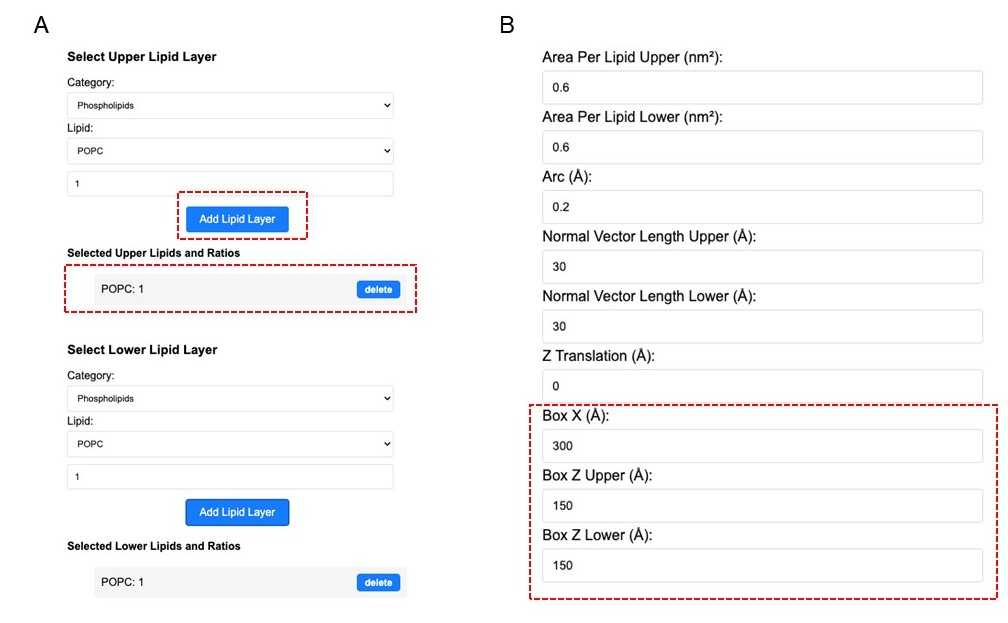 A

Select Upper Lipid Layer

Category:

Phospholipids

Lipid:

POPC

1

Add Lipid Layer

Selected Upper Lipids and Ratios

POPC: 1 delete

Select Lower Lipid Layer

Category:

Phospholipids

Lipid:

POPC

1

Add Lipid Layer

Selected Lower Lipids and Ratios

POPC: 1 delete

B

Area Per Lipid Upper (nm²):

0.6

Area Per Lipid Lower (nm²):

0.6

Arc (Å):

0.2

Normal Vector Length Upper (Å):

30

Normal Vector Length Lower (Å):

30

Z Translation (Å):

0

Box X (Å):

300

Box Z Upper (Å):

150

Box Z Lower (Å):

150